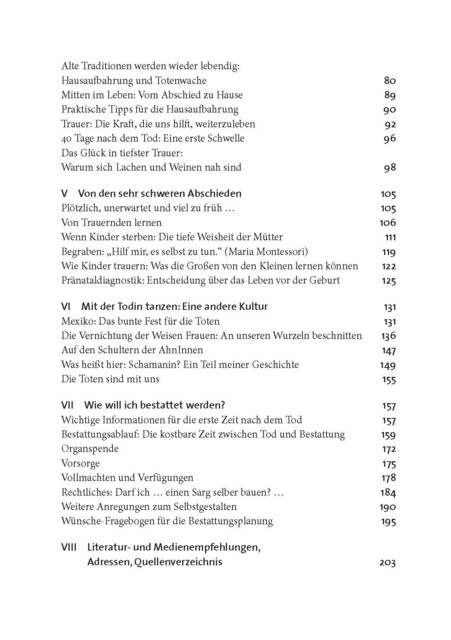 Alte Traditionen werden wieder lebendig:
Hausaufbahrung und Totenwache 80
Mitten im Leben: Vom Abschied zu Hause 89
Praktische Tipps für die Hausaufbahrung 90
Trauer: Die Kraft, die uns hilft, weiterzuleben 92
40 Tage nach dem Tod: Eine erste Schwelle 96
Das Glück in tiefster Trauer:
Warum sich Lachen und Weinen nah sind 98

V Von den sehr schweren Abschieden 105
Plötzlich, unerwartet und viel zu früh … 105
Von Trauernden lernen 106
Wenn Kinder sterben: Die tiefe Weisheit der Mütter 111
Begraben: „Hilf mir, es selbst zu tun." (Maria Montessori) 119
Wie Kinder trauern: Was die Großen von den Kleinen lernen können 122
Pränataldiagnostik: Entscheidung über das Leben vor der Geburt 125

VI Mit der Todin tanzen: Eine andere Kultur 131
Mexiko: Das bunte Fest für die Toten 131
Die Vernichtung der Weisen Frauen: An unseren Wurzeln beschnitten 136
Auf den Schultern der AhnInnen 147
Was heißt hier: Schamanin? Ein Teil meiner Geschichte 149
Die Toten sind mit uns 155

VII Wie will ich bestattet werden? 157
Wichtige Informationen für die erste Zeit nach dem Tod 157
Bestattungsablauf: Die kostbare Zeit zwischen Tod und Bestattung 159
Organspende 172
Vorsorge 175
Vollmachten und Verfügungen 178
Rechtliches: Darf ich … einen Sarg selber bauen? … 184
Weitere Anregungen zum Selbstgestalten 190
Wünsche-Fragebogen für die Bestattungsplanung 195

VIII Literatur- und Medienempfehlungen,
Adressen, Quellenverzeichnis 203